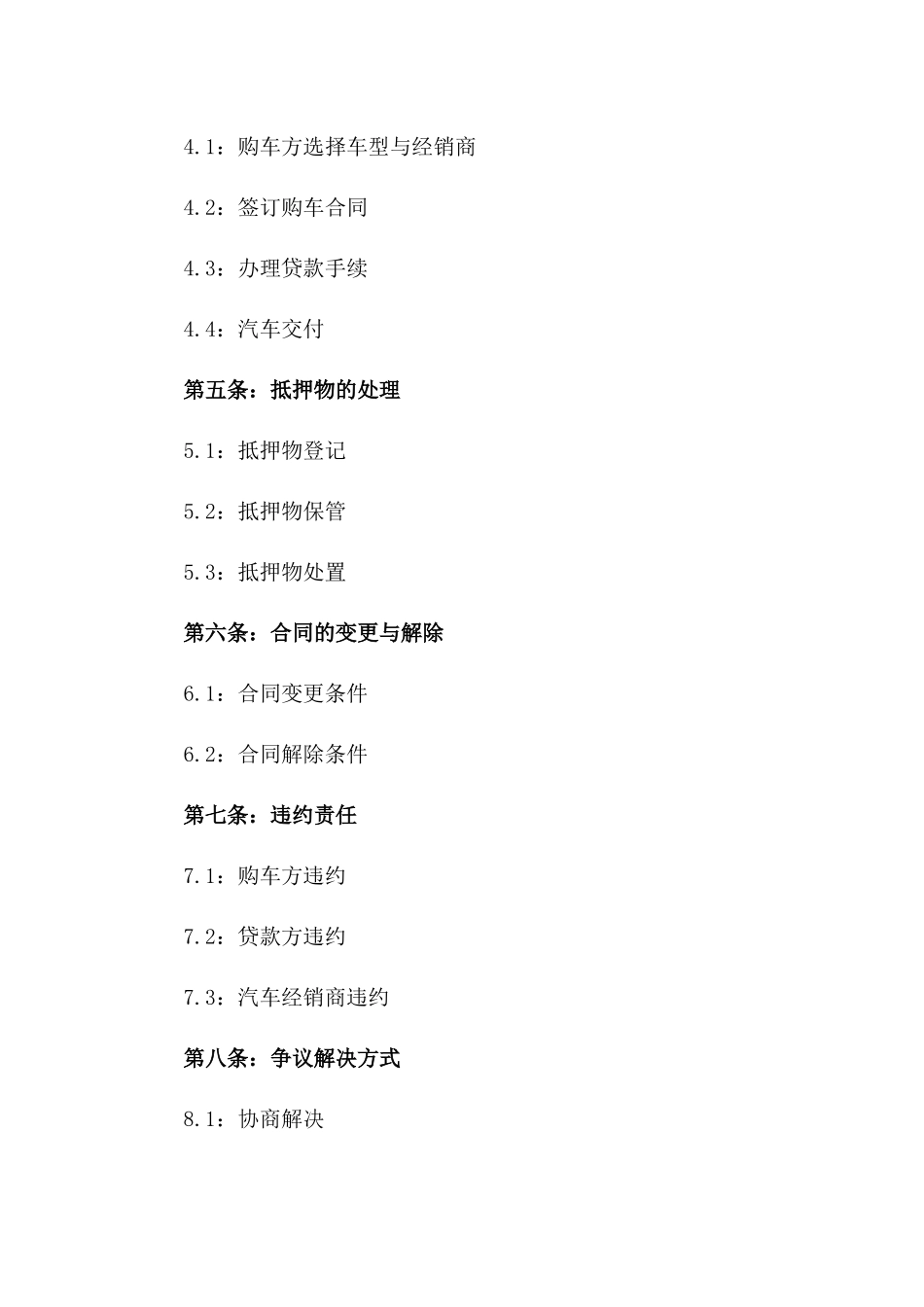 4.1：购车方选择车型与经销商

4.2：签订购车合同

4.3：办理贷款手续

4.4：汽车交付

第五条：抵押物的处理

5.1：抵押物登记

5.2：抵押物保管

5.3：抵押物处置

第六条：合同的变更与解除

6.1：合同变更条件

6.2：合同解除条件

第七条：违约责任

7.1：购车方违约

7.2：贷款方违约

7.3：汽车经销商违约

第八条：争议解决方式

8.1：协商解决